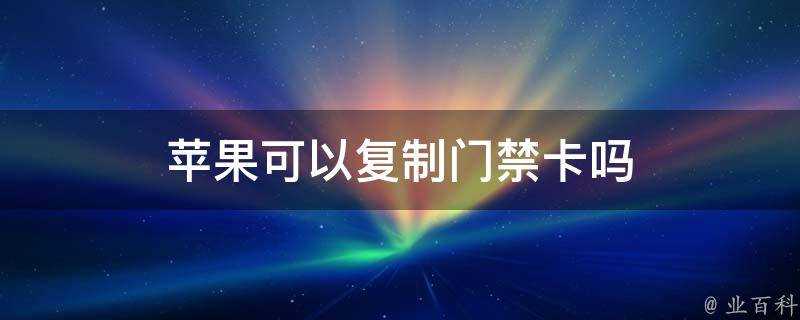 苹果可以复制门禁卡吗

@ 业百科